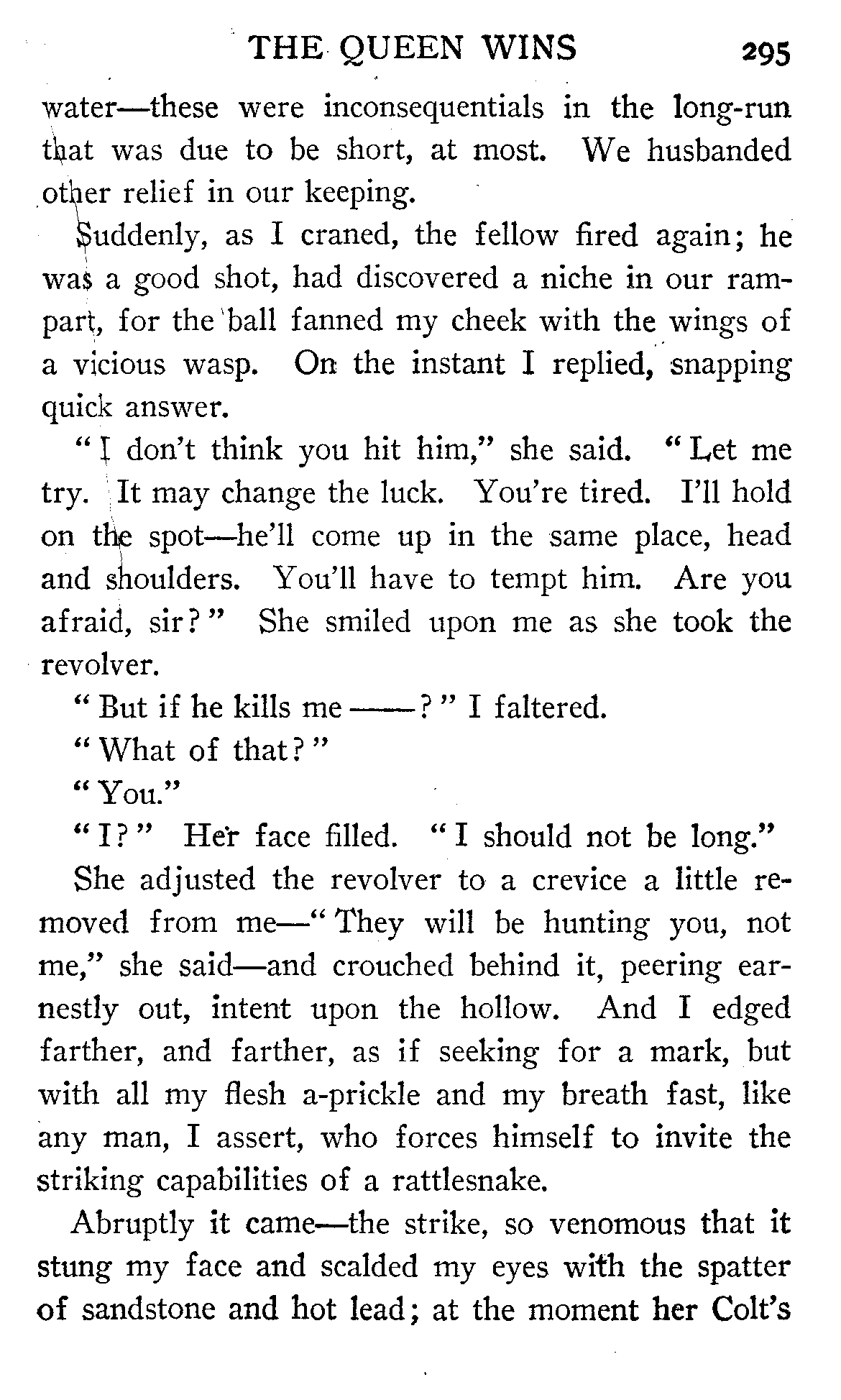 THE QUEEN WINS 295

water—these were inconsequentials in the long-run that was due to be short, at most. We husbanded other relief in our keeping.

Suddenly, as I craned, the fellow fired again; he was a good shot, had discovered a niche in our rampart, for the ball fanned my cheek with the wings of a vicious wasp. On the instant I replied, snapping quick answer.

"I don't think you hit him," she said. "Let me try. It may change the luck. You're tired. I'll hold on the spot—he'll come up in the same place, head and shoulders. You'll have to tempt him. Are you afraid, sir?" She smiled upon me as she took the revolver.

"But if he kills me ——?" I faltered.

"What of that?"

"You."

"I?" Her face filled. "I should not be long."

She adjusted the revolver to a crevice a little removed from me—"They will be hunting you, not me," she said—and crouched behind it, peering earnestly out, intent upon the hollow. And I edged farther, and farther, as if seeking for a mark, but with all my flesh a-prickle and my breath fast, like any man, I assert, who forces himself to invite the striking capabilities of a rattlesnake.

Abruptly it came—the strike, so venomous that it stung my face and scalded my eyes with the spatter of sandstone and hot lead; at the moment her Colt's